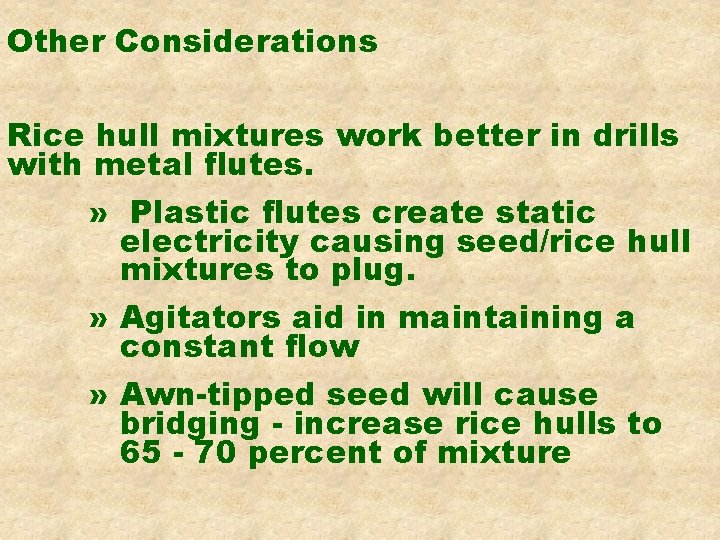 Other Considerations

Rice hull mixtures work better in drills with metal flutes.

» Plastic flutes create static electricity causing seed/rice hull mixtures to plug.

» Agitators aid in maintaining a constant flow

» Awn-tipped seed will cause bridging - increase rice hulls to 65 - 70 percent of mixture